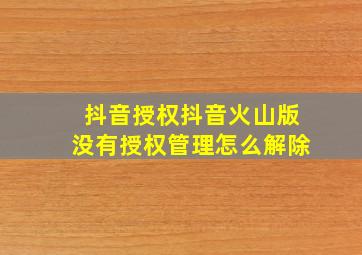 抖音授权抖音火山版
没有授权管理怎么解除